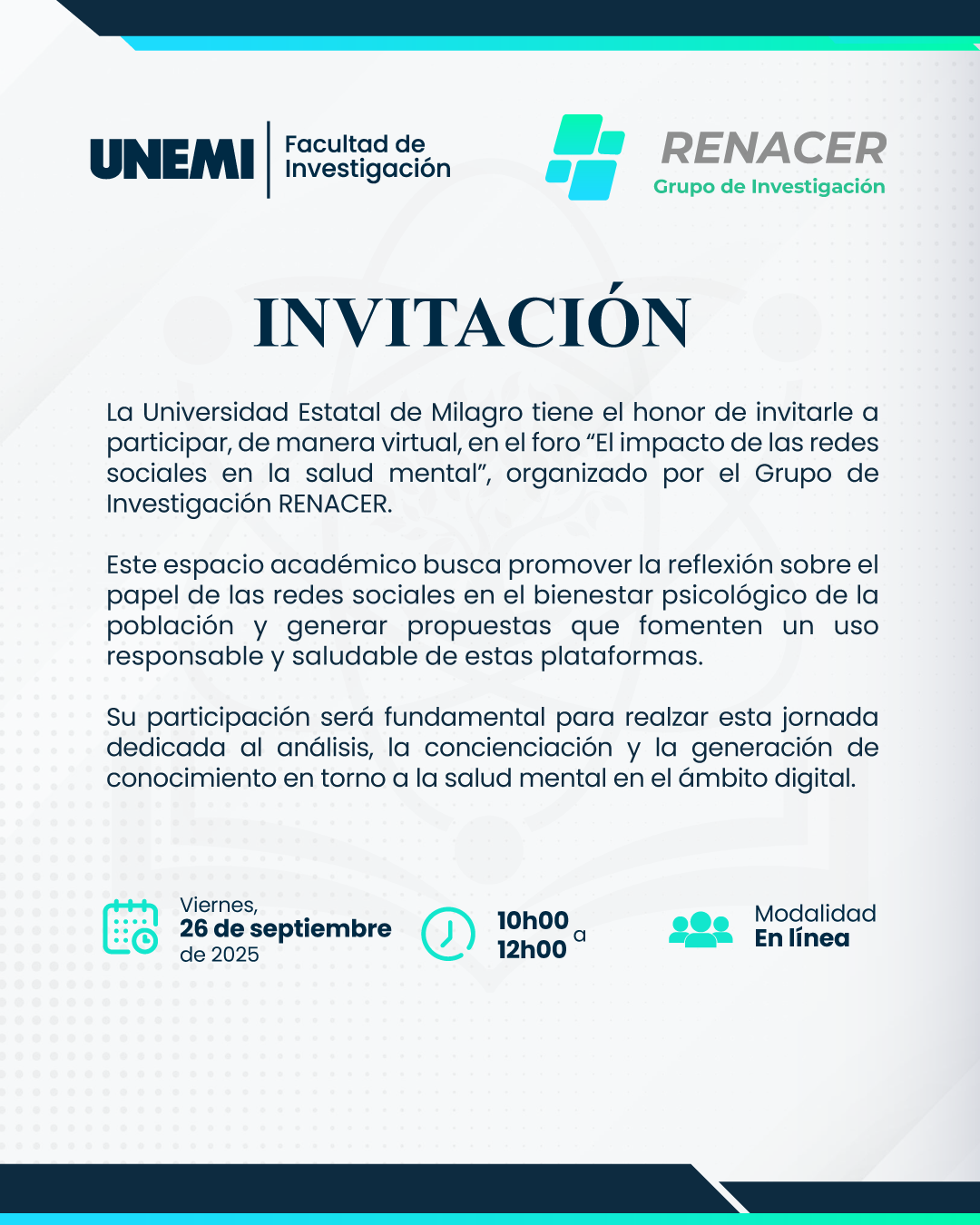 UNEMI
Facultad de Investigación

RENACER
Grupo de Investigación

INVITACIÓN

La Universidad Estatal de Milagro tiene el honor de invitarle a participar, de manera virtual, en el foro “El impacto de las redes sociales en la salud mental”, organizado por el Grupo de Investigación RENACER.

Este espacio académico busca promover la reflexión sobre el papel de las redes sociales en el bienestar psicológico de la población y generar propuestas que fomenten un uso responsable y saludable de estas plataformas.

Su participación será fundamental para realzar esta jornada dedicada al análisis, la concienciación y la generación de conocimiento en torno a la salud mental en el ámbito digital.

Viernes,
26 de septiembre
de 2025

10h00 a
12h00

Modalidad
En línea